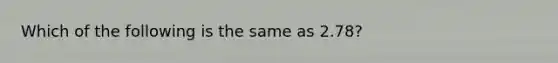 Which of the following is the same as 2.78?